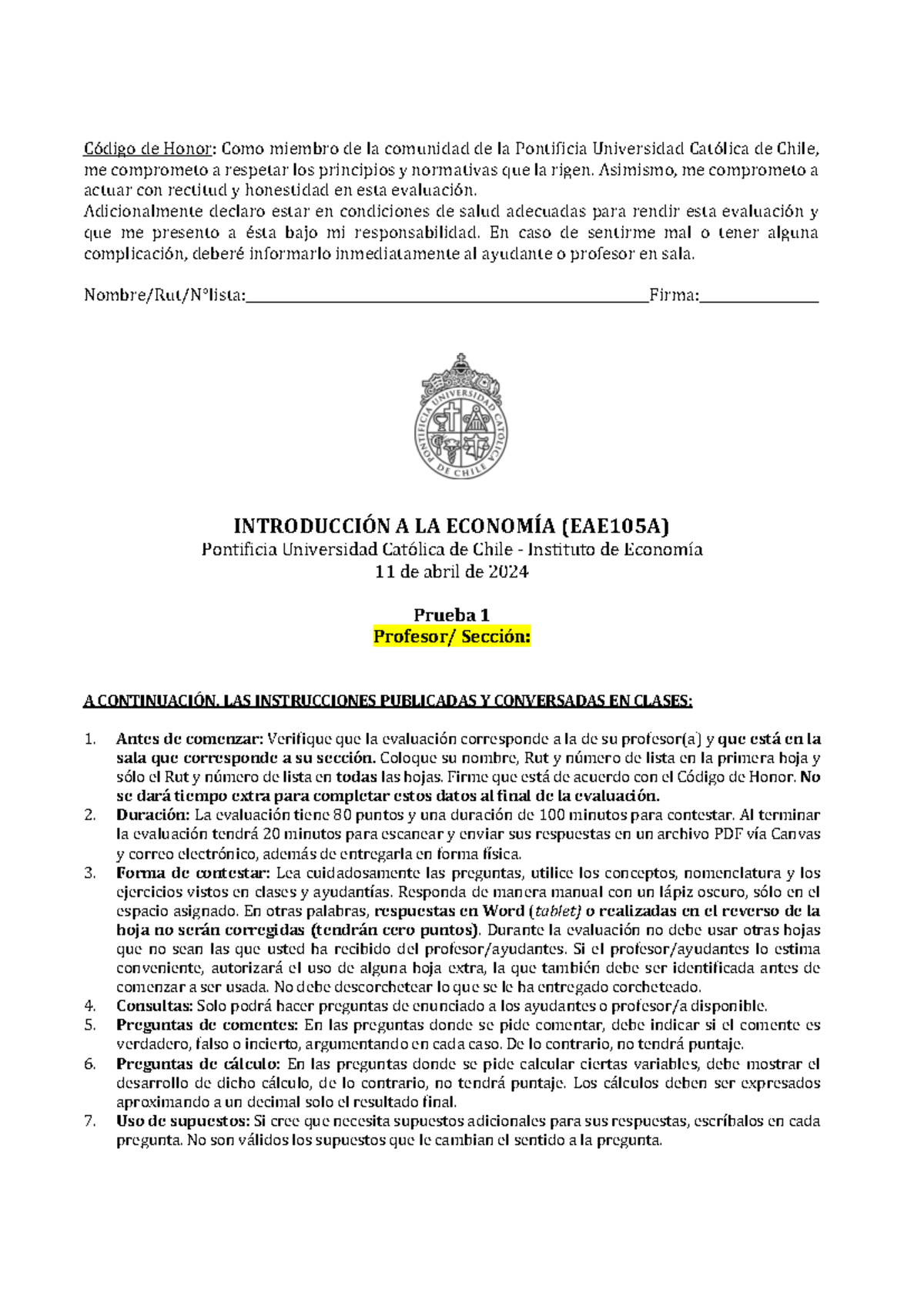 Código de Honor: Como miembro de la comunidad de la Pontificia Universidad Católica de Chile, me comprometo a respetar los principios y normativas que la rigen. Asimismo, me comprometo a actuar con rectitud y honestidad en esta evaluación.
Adicionalmente declaro estar en condiciones de salud adecuadas para rendir esta evaluación y que me presento a ésta bajo mi responsabilidad. En caso de sentirme mal o tener alguna complicación, deberé informarlo inmediatamente al ayudante o profesor en sala.

Nombre/Rut/N°lista:______________________________________________Firma:______________

PONTIFICIA UNIVERSIDAD CATÓLICA DE CHILE

INTRODUCCIÓN A LA ECONOMÍA (EAE105A)
Pontificia Universidad Católica de Chile - Instituto de Economía
11 de abril de 2024

Prueba 1
Profesor/ Sección:

A CONTINUACIÓN, LAS INSTRUCCIONES PUBLICADAS Y CONVERSADAS EN CLASES:

1. Antes de comenzar: Verifique que la evaluación corresponde a la de su profesor(a) y que está en la sala que corresponde a su sección. Coloque su nombre, Rut y número de lista en la primera hoja y sólo el Rut y número de lista en todas las hojas. Firme que está de acuerdo con el Código de Honor. No se dará tiempo extra para completar estos datos al final de la evaluación.
2. Duración: La evaluación tiene 80 puntos y una duración de 100 minutos para contestar. Al terminar la evaluación tendrá 20 minutos para escanear y enviar sus respuestas en un archivo PDF vía Canvas y correo electrónico, además de entregarla en forma física.
3. Forma de contestar: Lea cuidadosamente las preguntas, utilice los conceptos, nomenclatura y los ejercicios vistos en clases y ayudantías. Responda de manera manual con un lápiz oscuro, sólo en el espacio asignado. En otras palabras, respuestas en Word (tablet) o realizadas en el reverso de la hoja no serán corregidas (tendrán cero puntos). Durante la evaluación no debe usar otras hojas que no sean las que usted ha recibido del profesor/ayudantes. Si el profesor/ayudantes lo estima conveniente, autorizará el uso de alguna hoja extra, la que también debe ser identificada antes de comenzar a ser usada. No debe descorchetear lo que se le ha entregado corcheteado.
4. Consultas: Solo podrá hacer preguntas de enunciado a los ayudantes o profesor/a disponible.
5. Preguntas de comentes: En las preguntas donde se pide comentar, debe indicar si el comente es verdadero, falso o incierto, argumentando en cada caso. De lo contrario, no tendrá puntaje.
6. Preguntas de cálculo: En las preguntas donde se pide calcular ciertas variables, debe mostrar el desarrollo de dicho cálculo, de lo contrario, no tendrá puntaje. Los cálculos deben ser expresados aproximando a un decimal solo el resultado final.
7. Uso de supuestos: Si cree que necesita supuestos adicionales para sus respuestas, escríbalos en cada pregunta. No son válidos los supuestos que le cambian el sentido a la pregunta.